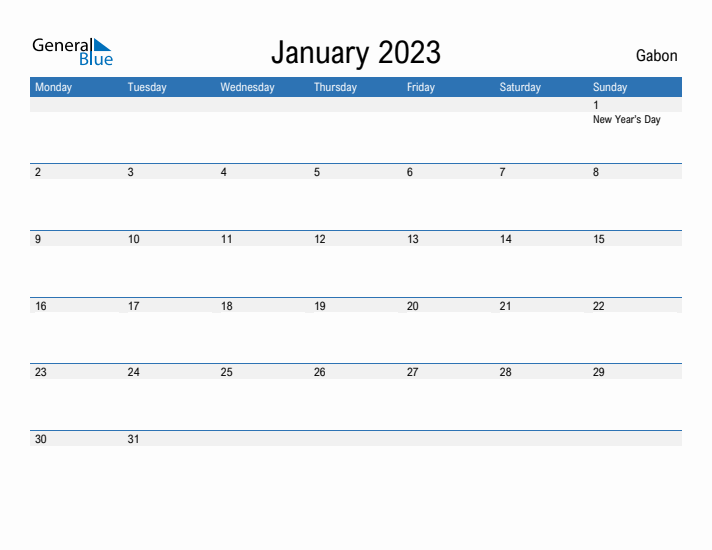 General Blue

January 2023

Gabon

| Monday | Tuesday | Wednesday | Thursday | Friday | Saturday | Sunday |
|---|---|---|---|---|---|---|
| | | | | | | 1 New Year's Day |
| 2 | 3 | 4 | 5 | 6 | 7 | 8 |
| 9 | 10 | 11 | 12 | 13 | 14 | 15 |
| 16 | 17 | 18 | 19 | 20 | 21 | 22 |
| 23 | 24 | 25 | 26 | 27 | 28 | 29 |
| 30 | 31 | | | | | |